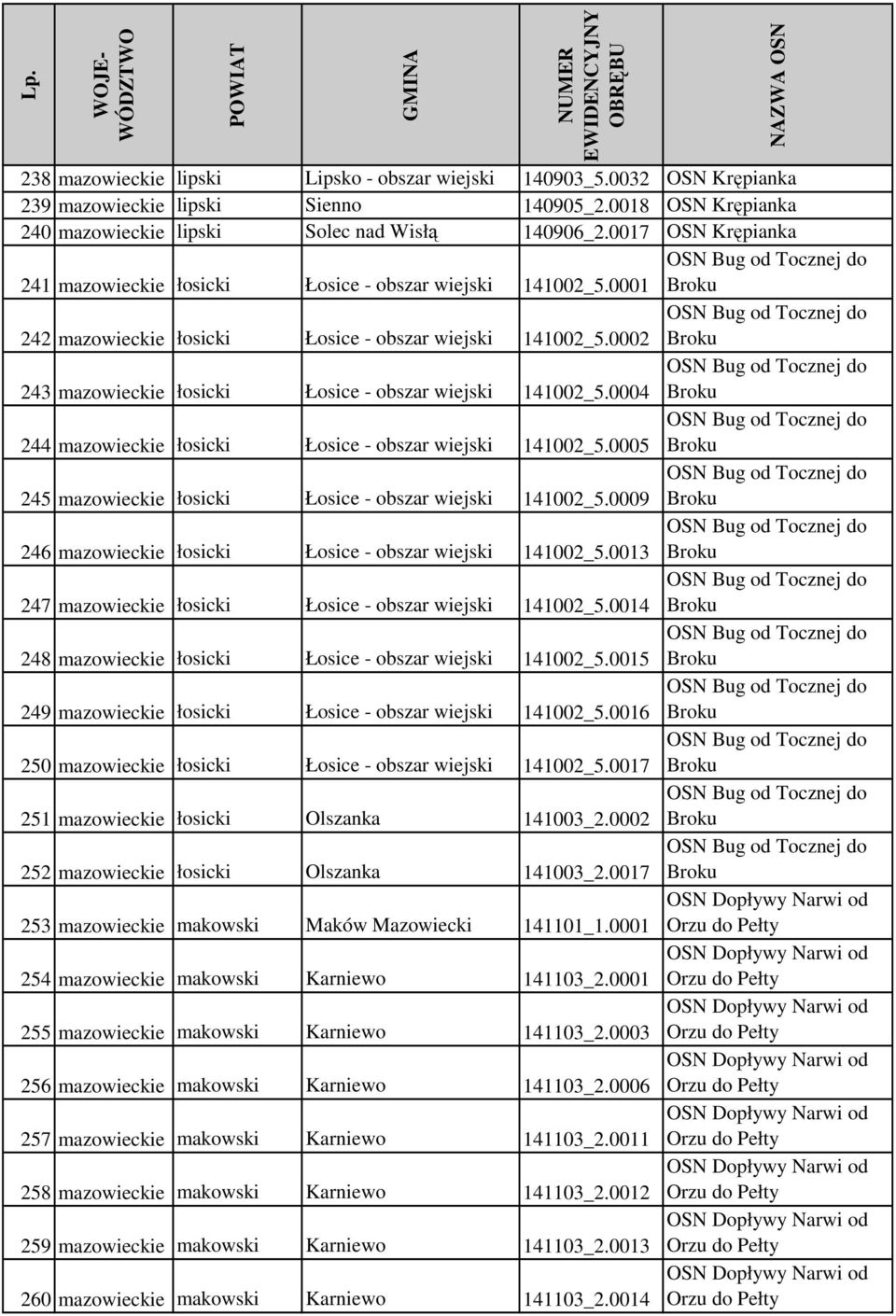 | Lp. | WOJEWÓDZTWO | POWIAT | GMINA | NUMER EWIDENCYJNY OBRĘBU | NAZWA OSN |
|---|---|---|---|---|---|
| 238 | mazowieckie | lipski | Lipsko - obszar wiejski | 140903_5.0032 | OSN Krępianka |
| 239 | mazowieckie | lipski | Sienno | 140905_2.0018 | OSN Krępianka |
| 240 | mazowieckie | lipski | Solec nad Wisłą | 140906_2.0017 | OSN Krępianka |
| 241 | mazowieckie | łosicki | Łosice - obszar wiejski | 141002_5.0001 | OSN Bug od Tocznej do Broku |
| 242 | mazowieckie | łosicki | Łosice - obszar wiejski | 141002_5.0002 | OSN Bug od Tocznej do Broku |
| 243 | mazowieckie | łosicki | Łosice - obszar wiejski | 141002_5.0004 | OSN Bug od Tocznej do Broku |
| 244 | mazowieckie | łosicki | Łosice - obszar wiejski | 141002_5.0005 | OSN Bug od Tocznej do Broku |
| 245 | mazowieckie | łosicki | Łosice - obszar wiejski | 141002_5.0009 | OSN Bug od Tocznej do Broku |
| 246 | mazowieckie | łosicki | Łosice - obszar wiejski | 141002_5.0013 | OSN Bug od Tocznej do Broku |
| 247 | mazowieckie | łosicki | Łosice - obszar wiejski | 141002_5.0014 | OSN Bug od Tocznej do Broku |
| 248 | mazowieckie | łosicki | Łosice - obszar wiejski | 141002_5.0015 | OSN Bug od Tocznej do Broku |
| 249 | mazowieckie | łosicki | Łosice - obszar wiejski | 141002_5.0016 | OSN Bug od Tocznej do Broku |
| 250 | mazowieckie | łosicki | Łosice - obszar wiejski | 141002_5.0017 | OSN Bug od Tocznej do Broku |
| 251 | mazowieckie | łosicki | Olszanka | 141003_2.0002 | OSN Bug od Tocznej do Broku |
| 252 | mazowieckie | łosicki | Olszanka | 141003_2.0017 | OSN Bug od Tocznej do Broku |
| 253 | mazowieckie | makowski | Maków Mazowiecki | 141101_1.0001 | OSN Dopływy Narwi od Orzu do Pełty |
| 254 | mazowieckie | makowski | Karniewo | 141103_2.0001 | OSN Dopływy Narwi od Orzu do Pełty |
| 255 | mazowieckie | makowski | Karniewo | 141103_2.0003 | OSN Dopływy Narwi od Orzu do Pełty |
| 256 | mazowieckie | makowski | Karniewo | 141103_2.0006 | OSN Dopływy Narwi od Orzu do Pełty |
| 257 | mazowieckie | makowski | Karniewo | 141103_2.0011 | OSN Dopływy Narwi od Orzu do Pełty |
| 258 | mazowieckie | makowski | Karniewo | 141103_2.0012 | OSN Dopływy Narwi od Orzu do Pełty |
| 259 | mazowieckie | makowski | Karniewo | 141103_2.0013 | OSN Dopływy Narwi od Orzu do Pełty |
| 260 | mazowieckie | makowski | Karniewo | 141103_2.0014 | OSN Dopływy Narwi od Orzu do Pełty |